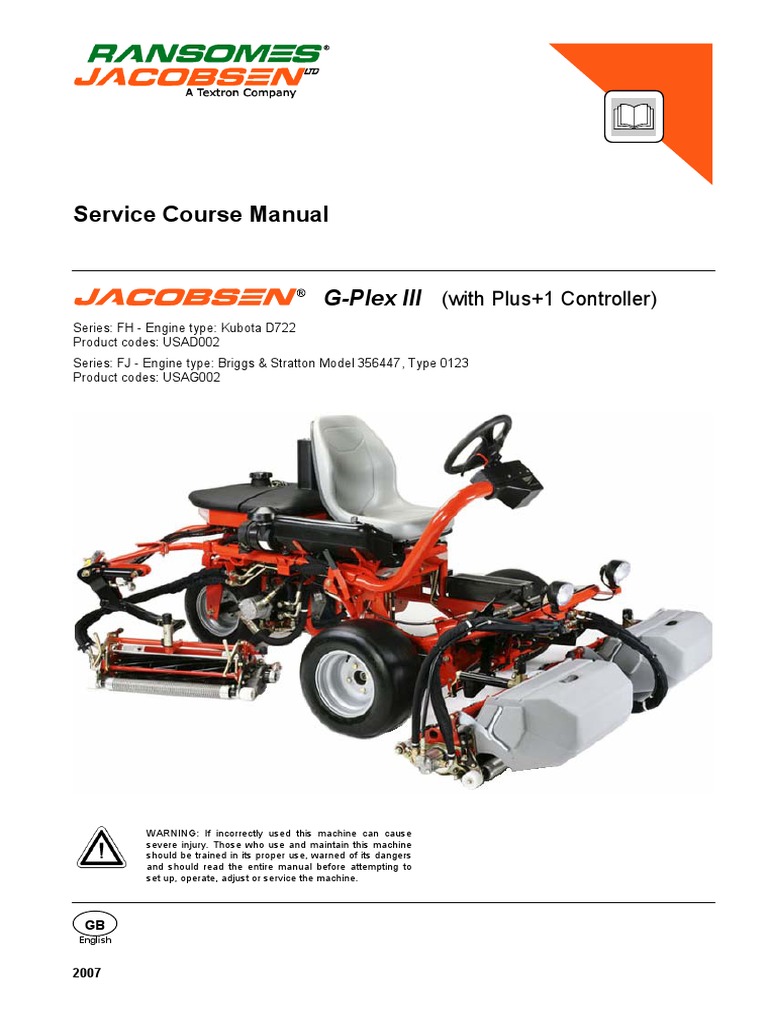 RANSOMES®
JACOBSEN LTD
A Textron Company

Service Course Manual

JACOBSEN® G-Plex III (with Plus+1 Controller)

Series: FH - Engine type: Kubota D722
Product codes: USAD002

Series: FJ - Engine type: Briggs & Stratton Model 356447, Type 0123
Product codes: USAG002

WARNING: If incorrectly used this machine can cause severe injury. Those who use and maintain this machine should be trained in its proper use, warned of its dangers and should read the entire manual before attempting to set up, operate, adjust or service the machine.

GB
English

2007